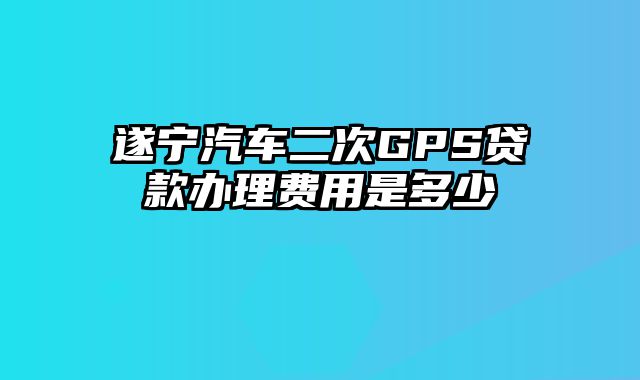 遂宁汽车二次GPS贷款办理费用是多少